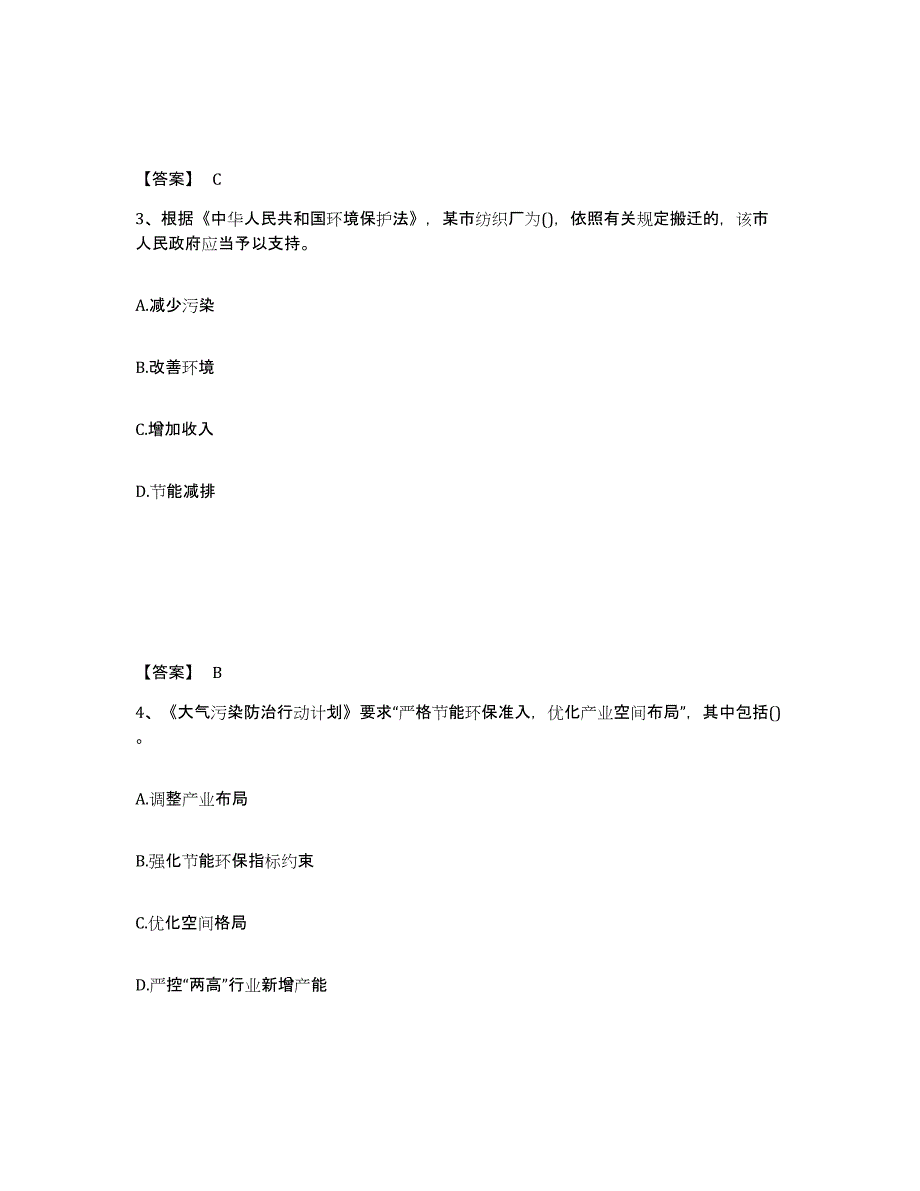 【答案】 C

3、根据《中华人民共和国环境保护法》，某市纺织厂为()，依照有关规定搬迁的，该市人民政府应当予以支持。

A.减少污染

B.改善环境

C.增加收入

D.节能减排

【答案】 B

4、《大气污染防治行动计划》要求“严格节能环保准入，优化产业空间布局”，其中包括()。

A.调整产业布局

B.强化节能环保指标约束

C.优化空间格局

D.严控“两高”行业新增产能